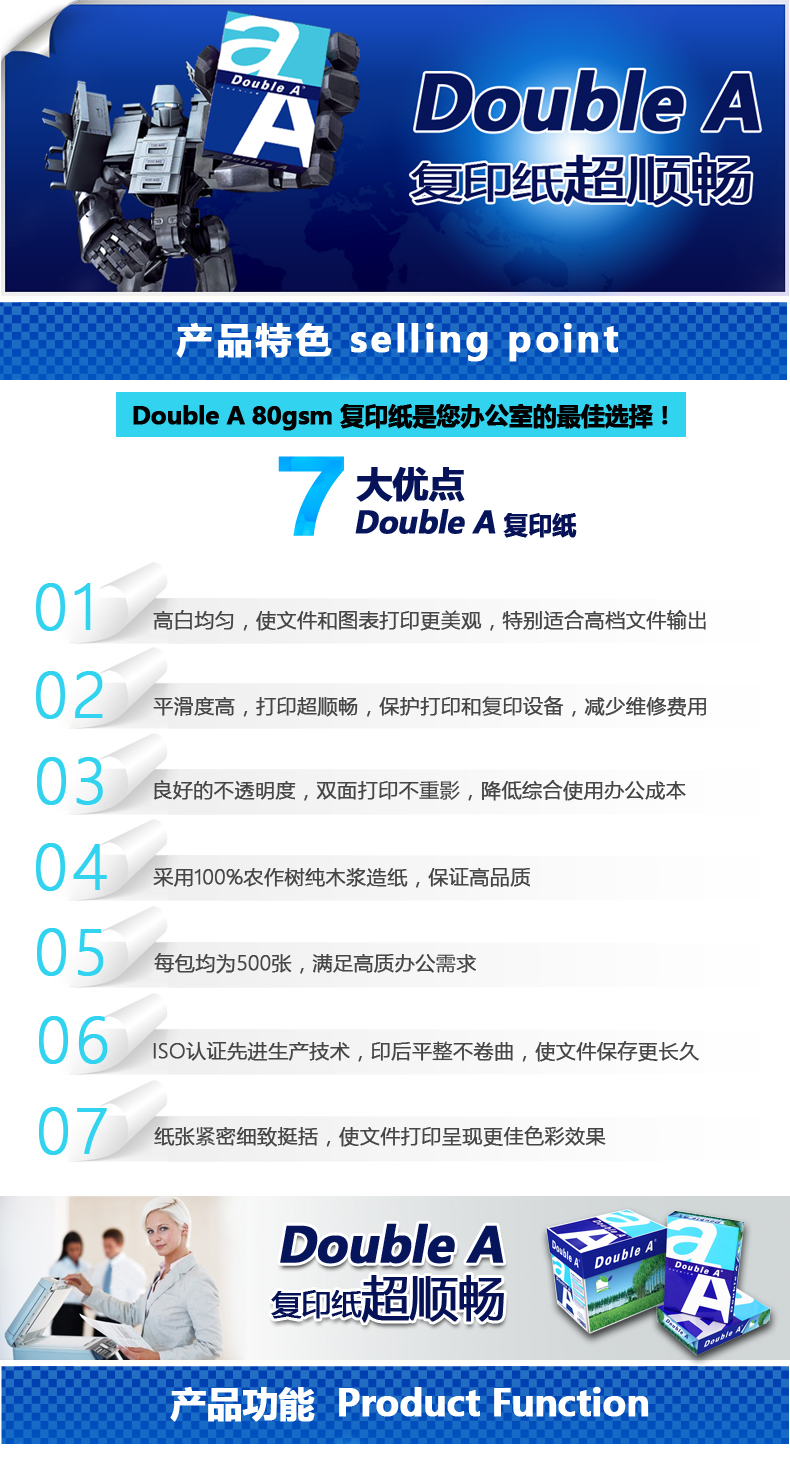 Double A
复印纸超顺畅

产品特色 selling point

Double A 80gsm 复印纸是您办公室的最佳选择！

7 大优点
Double A 复印纸

01 高白均匀，使文件和图表打印更美观，特别适合高档文件输出

02 平滑度高，打印超顺畅，保护打印和复印设备，减少维修费用

03 良好的不透明度，双面打印不重影，降低综合使用办公成本

04 采用100%农作树纯木浆造纸，保证高品质

05 每包均为500张，满足高质办公需求

06 ISO认证先进生产技术，印后平整不卷曲，使文件保存更长久

07 纸张紧密细致挺括，使文件打印呈现更佳色彩效果

Double A
复印纸超顺畅

产品功能 Product Function